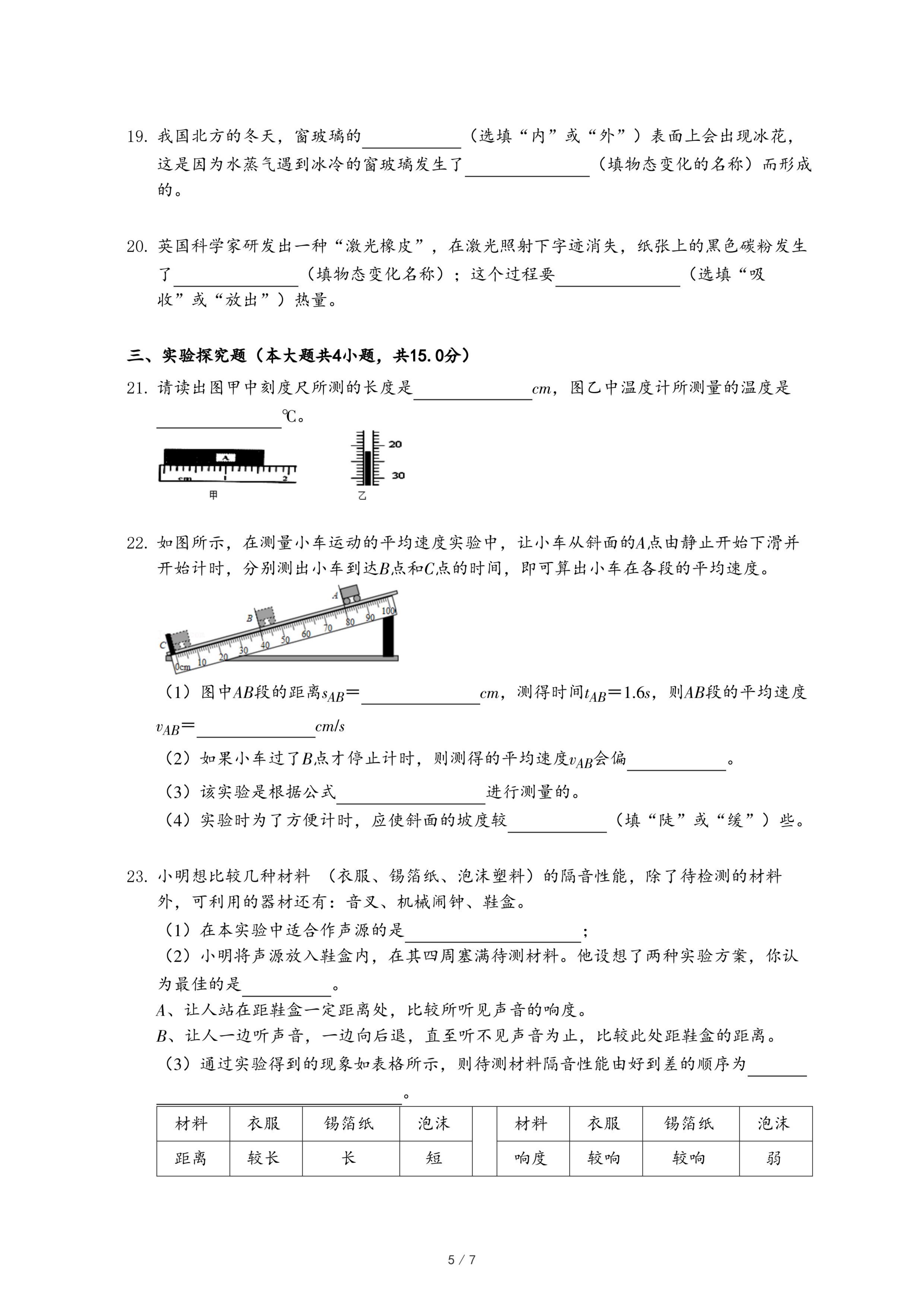 19. 我国北方的冬天，窗玻璃的\_\_\_\_\_\_\_\_（选填“内”或“外”）表面上会出现冰花，这是因为水蒸气遇到冰冷的窗玻璃发生了\_\_\_\_\_\_\_\_（填物态变化的名称）而形成的。

20. 英国科学家研发出一种“激光橡皮”，在激光照射下字迹消失，纸张上的黑色碳粉发生了\_\_\_\_\_\_\_\_（填物态变化名称）；这个过程要\_\_\_\_\_\_\_\_（选填“吸收”或“放出”）热量。

三、实验探究题（本大题共4小题，共15.0分）

21. 请读出图甲中刻度尺所测的长度是\_\_\_\_\_\_\_\_$cm$，图乙中温度计所测量的温度是\_\_\_\_\_\_\_\_℃。

A
cm 1 2
甲
20
30
乙

22. 如图所示，在测量小车运动的平均速度实验中，让小车从斜面的$A$点由静止开始下滑并开始计时，分别测出小车到达$B$点和$C$点的时间，即可算出小车在各段的平均速度。

A B C 0cm 10 20 30 40 50 60 70 80 90 100

（1）图中$AB$段的距离$s_{AB}=$\_\_\_\_\_\_\_\_$cm$，测得时间$t_{AB}=1.6s$，则$AB$段的平均速度$v_{AB}=$\_\_\_\_\_\_\_\_$cm/s$

（2）如果小车过了$B$点才停止计时，则测得的平均速度$v_{AB}$会偏\_\_\_\_\_\_\_\_。

（3）该实验是根据公式\_\_\_\_\_\_\_\_进行测量的。

（4）实验时为了方便计时，应使斜面的坡度较\_\_\_\_\_\_\_\_（填“陡”或“缓”）些。

23. 小明想比较几种材料 （衣服、锡箔纸、泡沫塑料）的隔音性能，除了待检测的材料外，可利用的器材还有：音叉、机械闹钟、鞋盒。

（1）在本实验中适合作声源的是\_\_\_\_\_\_\_\_；

（2）小明将声源放入鞋盒内，在其四周塞满待测材料。他设想了两种实验方案，你认为最佳的是\_\_\_\_\_\_\_\_。

$A$、让人站在距鞋盒一定距离处，比较所听见声音的响度。

$B$、让人一边听声音，一边向后退，直至听不见声音为止，比较此处距鞋盒的距离。

（3）通过实验得到的现象如表格所示，则待测材料隔音性能由好到差的顺序为\_\_\_\_\_\_\_\_。

| 材料 | 衣服 | 锡箔纸 | 泡沫 | | 材料 | 衣服 | 锡箔纸 | 泡沫 |
|---|---|---|---|---|---|---|---|---|
| 距离 | 较长 | 长 | 短 | | 响度 | 较响 | 较响 | 弱 |

5 / 7